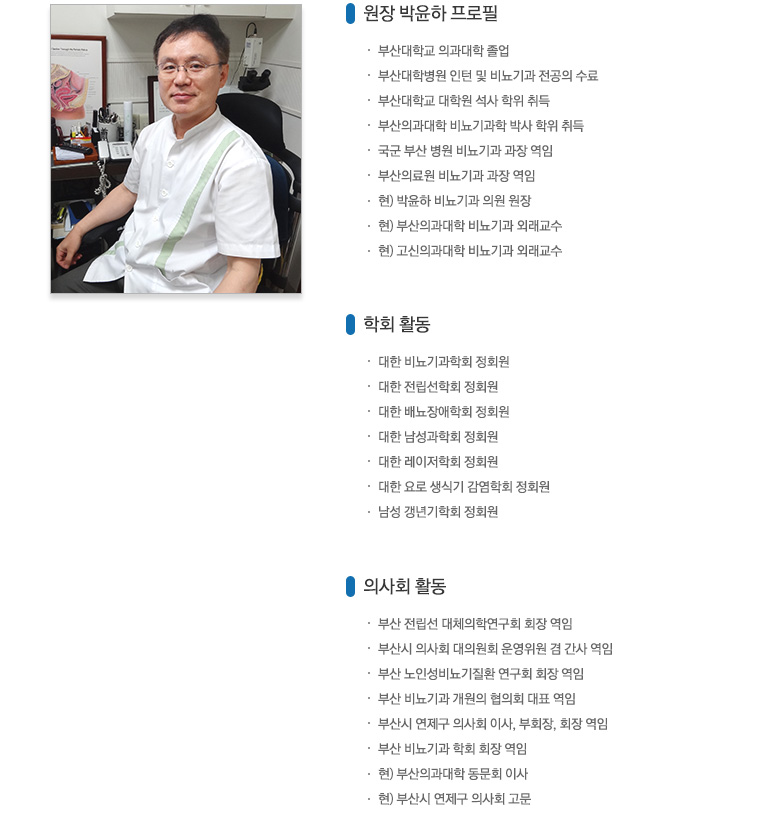 원장 박윤하 프로필

· 부산대학교 의과대학 졸업
· 부산대학병원 인턴 및 비뇨기과 전공의 수료
· 부산대학교 대학원 석사 학위 취득
· 부산의과대학 비뇨기과학 박사 학위 취득
· 국군 부산 병원 비뇨기과 과장 역임
· 부산의료원 비뇨기과 과장 역임
· 현) 박윤하 비뇨기과 의원 원장
· 현) 부산의과대학 비뇨기과 외래교수
· 현) 고신의과대학 비뇨기과 외래교수

학회 활동

· 대한 비뇨기과학회 정회원
· 대한 전립선학회 정회원
· 대한 배뇨장애학회 정회원
· 대한 남성과학회 정회원
· 대한 레이저학회 정회원
· 대한 요로 생식기 감염학회 정회원
· 남성 갱년기학회 정회원

의사회 활동

· 부산 전립선 대체의학연구회 회장 역임
· 부산시 의사회 대의원회 운영위원 겸 간사 역임
· 부산 노인성비뇨기질환 연구회 회장 역임
· 부산 비뇨기과 개원의 협의회 대표 역임
· 부산시 연제구 의사회 이사, 부회장, 회장 역임
· 부산 비뇨기과 학회 회장 역임
· 현) 부산의과대학 동문회 이사
· 현) 부산시 연제구 의사회 고문